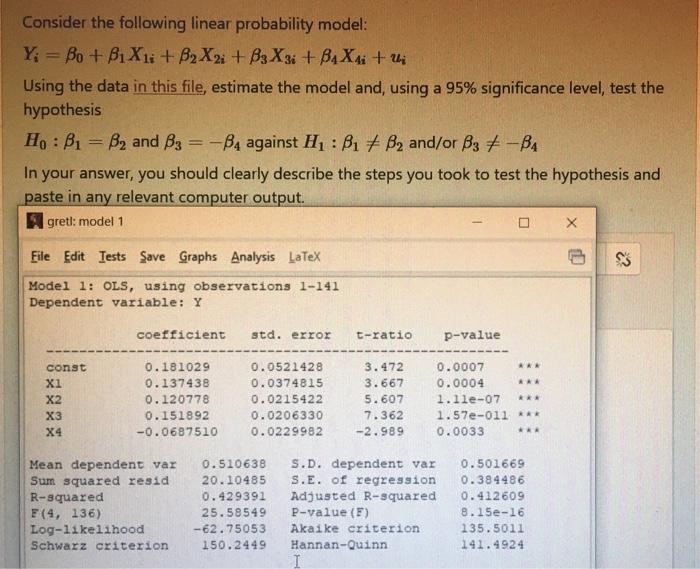 Consider the following linear probability model:

$Y_i = \beta_0 + \beta_1 X_{1i} + \beta_2 X_{2i} + \beta_3 X_{3i} + \beta_4 X_{4i} + u_i$

Using the data in this file, estimate the model and, using a 95% significance level, test the hypothesis

$H_0 : \beta_1 = \beta_2$ and $\beta_3 = -\beta_4$ against $H_1 : \beta_1 \neq \beta_2$ and/or $\beta_3 \neq -\beta_4$

In your answer, you should clearly describe the steps you took to test the hypothesis and paste in any relevant computer output.

gretl: model 1

File Edit Tests Save Graphs Analysis LaTeX

Model 1: OLS, using observations 1-141
Dependent variable: Y

| | coefficient | std. error | t-ratio | p-value | |
|---|---|---|---|---|---|
| const | 0.181029 | 0.0521428 | 3.472 | 0.0007 | *** |
| X1 | 0.137438 | 0.0374815 | 3.667 | 0.0004 | *** |
| X2 | 0.120778 | 0.0215422 | 5.607 | 1.11e-07 | *** |
| X3 | 0.151892 | 0.0206330 | 7.362 | 1.57e-011 | *** |
| X4 | -0.0687510 | 0.0229982 | -2.989 | 0.0033 | *** |

| | | | |
|---|---|---|---|
| Mean dependent var | 0.510638 | S.D. dependent var | 0.501669 |
| Sum squared resid | 20.10485 | S.E. of regression | 0.384486 |
| R-squared | 0.429391 | Adjusted R-squared | 0.412609 |
| F(4, 136) | 25.58549 | P-value(F) | 8.15e-16 |
| Log-likelihood | -62.75053 | Akaike criterion | 135.5011 |
| Schwarz criterion | 150.2449 | Hannan-Quinn | 141.4924 |